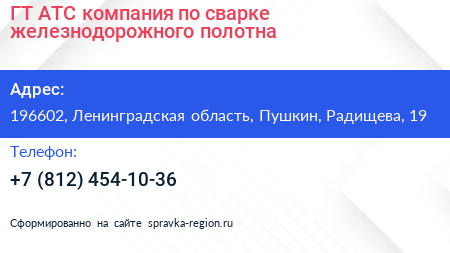 ГТ АТС компания по сварке железнодорожного полотна

Адрес:

196602, Ленинградская область, Пушкин, Радищева, 19

Телефон:

+7 (812) 454-10-36

Сформированно на сайте spravka-region.ru